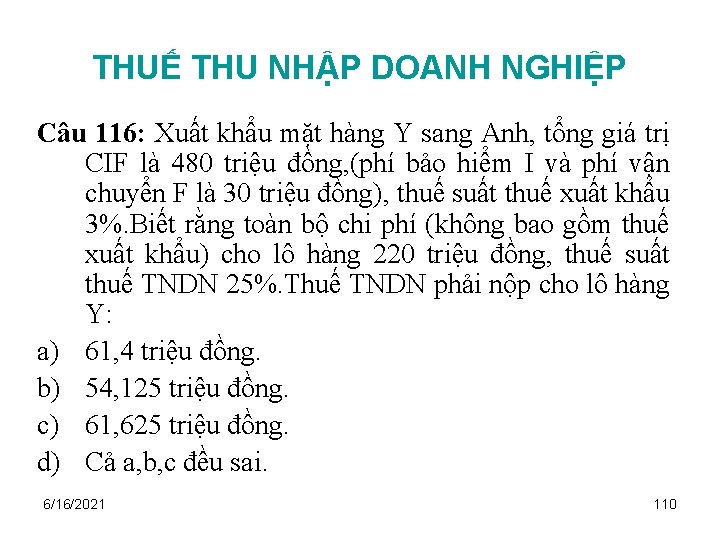 THUẾ THU NHẬP DOANH NGHIỆP

Câu 116: Xuất khẩu mặt hàng Y sang Anh, tổng giá trị CIF là 480 triệu đồng,(phí bảo hiểm I và phí vận chuyển F là 30 triệu đồng), thuế suất thuế xuất khẩu 3%.Biết rằng toàn bộ chi phí (không bao gồm thuế xuất khẩu) cho lô hàng 220 triệu đồng, thuế suất thuế TNDN 25%.Thuế TNDN phải nộp cho lô hàng Y:

a) 61,4 triệu đồng.
b) 54,125 triệu đồng.
c) 61,625 triệu đồng.
d) Cả a,b,c đều sai.

6/16/2021

110